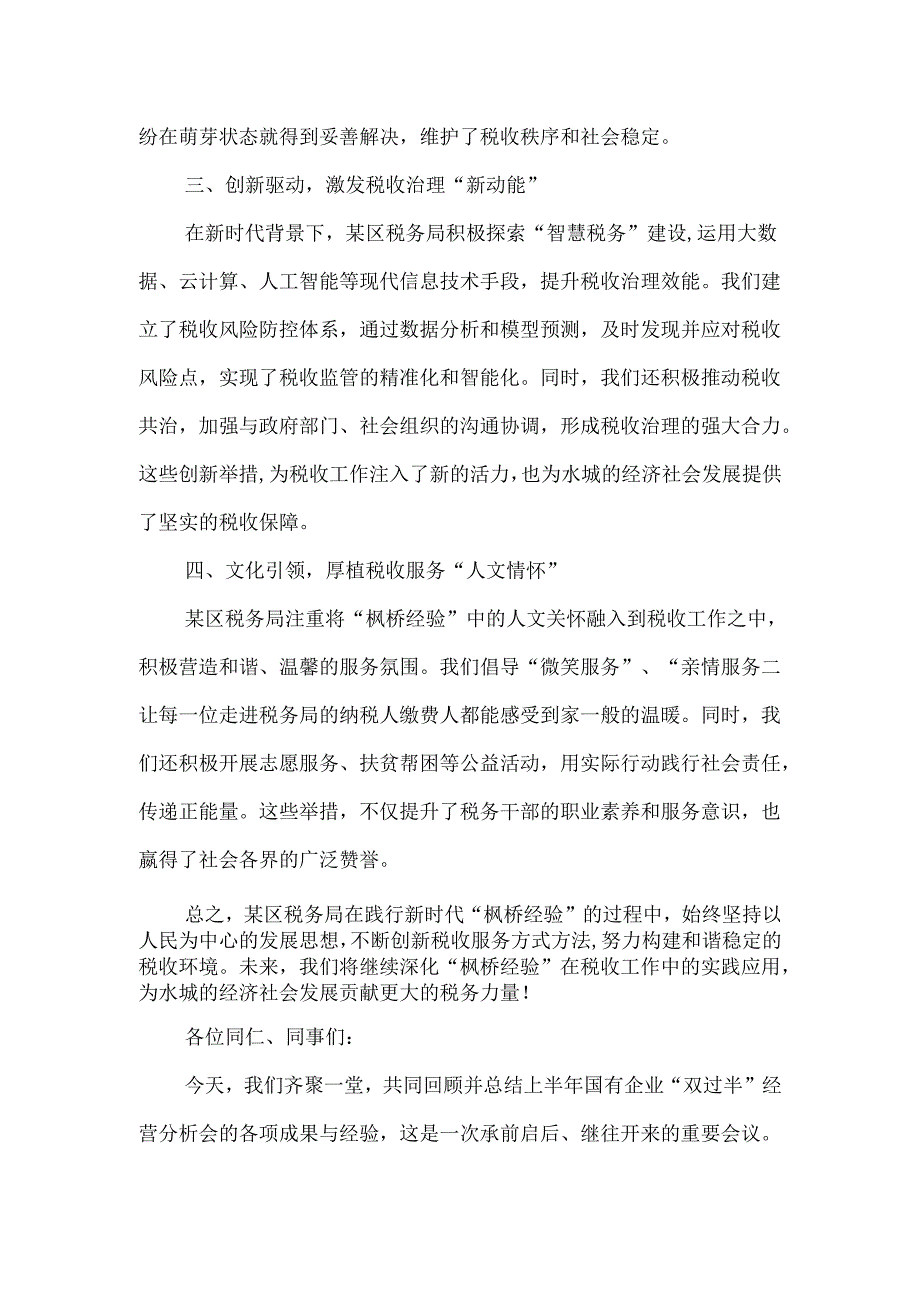 纷在萌芽状态就得到妥善解决，维护了税收秩序和社会稳定。

三、创新驱动，激发税收治理“新动能”

在新时代背景下，某区税务局积极探索“智慧税务”建设,运用大数据、云计算、人工智能等现代信息技术手段，提升税收治理效能。我们建立了税收风险防控体系，通过数据分析和模型预测，及时发现并应对税收风险点，实现了税收监管的精准化和智能化。同时，我们还积极推动税收共治，加强与政府部门、社会组织的沟通协调，形成税收治理的强大合力。这些创新举措,为税收工作注入了新的活力,也为水城的经济社会发展提供了坚实的税收保障。

四、文化引领，厚植税收服务“人文情怀”

某区税务局注重将“枫桥经验”中的人文关怀融入到税收工作之中，积极营造和谐、温馨的服务氛围。我们倡导“微笑服务”、“亲情服务二让每一位走进税务局的纳税人缴费人都能感受到家一般的温暖。同时，我们还积极开展志愿服务、扶贫帮困等公益活动，用实际行动践行社会责任，传递正能量。这些举措，不仅提升了税务干部的职业素养和服务意识，也赢得了社会各界的广泛赞誉。

总之，某区税务局在践行新时代“枫桥经验”的过程中，始终坚持以人民为中心的发展思想,不断创新税收服务方式方法,努力构建和谐稳定的税收环境。未来，我们将继续深化“枫桥经验”在税收工作中的实践应用，为水城的经济社会发展贡献更大的税务力量！

各位同仁、同事们：

今天，我们齐聚一堂，共同回顾并总结上半年国有企业“双过半”经营分析会的各项成果与经验，这是一次承前启后、继往开来的重要会议。